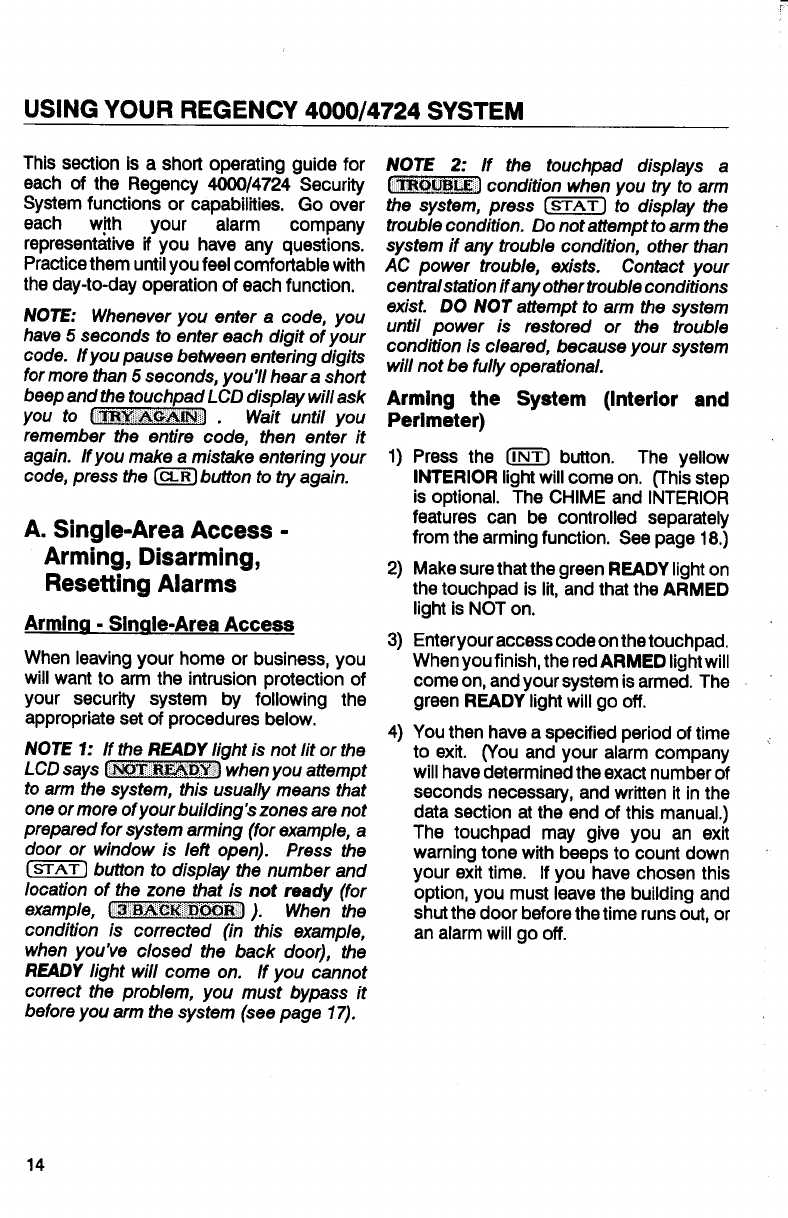 USING YOUR REGENCY 4000/4724 SYSTEM

This section is a short operating guide for each of the Regency 4000/4724 Security System functions or capabilities. Go over each with your alarm company representative if you have any questions. Practice them until you feel comfortable with the day-to-day operation of each function.

NOTE: Whenever you enter a code, you have 5 seconds to enter each digit of your code. If you pause between entering digits for more than 5 seconds, you'll hear a short beep and the touchpad LCD display will ask you to TRY AGAIN . Wait until you remember the entire code, then enter it again. If you make a mistake entering your code, press the CLR button to try again.

A. Single-Area Access - Arming, Disarming, Resetting Alarms

Arming - Single-Area Access

When leaving your home or business, you will want to arm the intrusion protection of your security system by following the appropriate set of procedures below.

NOTE 1: If the READY light is not lit or the LCD says NOT READY when you attempt to arm the system, this usually means that one or more of your building's zones are not prepared for system arming (for example, a door or window is left open). Press the STAT button to display the number and location of the zone that is not ready (for example, 3 BACK DOOR ). When the condition is corrected (in this example, when you've closed the back door), the READY light will come on. If you cannot correct the problem, you must bypass it before you arm the system (see page 17).

NOTE 2: If the touchpad displays a TROUBLE condition when you try to arm the system, press STAT to display the trouble condition. Do not attempt to arm the system if any trouble condition, other than AC power trouble, exists. Contact your central station if any other trouble conditions exist. DO NOT attempt to arm the system until power is restored or the trouble condition is cleared, because your system will not be fully operational.

Arming the System (Interior and Perimeter)

1) Press the INT button. The yellow INTERIOR light will come on. (This step is optional. The CHIME and INTERIOR features can be controlled separately from the arming function. See page 18.)

2) Make sure that the green READY light on the touchpad is lit, and that the ARMED light is NOT on.

3) Enter your access code on the touchpad. When you finish, the red ARMED light will come on, and your system is armed. The green READY light will go off.

4) You then have a specified period of time to exit. (You and your alarm company will have determined the exact number of seconds necessary, and written it in the data section at the end of this manual.) The touchpad may give you an exit warning tone with beeps to count down your exit time. If you have chosen this option, you must leave the building and shut the door before the time runs out, or an alarm will go off.

14